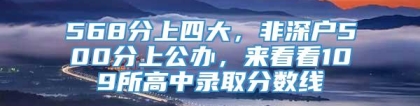 568分上四大，非深户500分上公办，来看看109所高中录取分数线